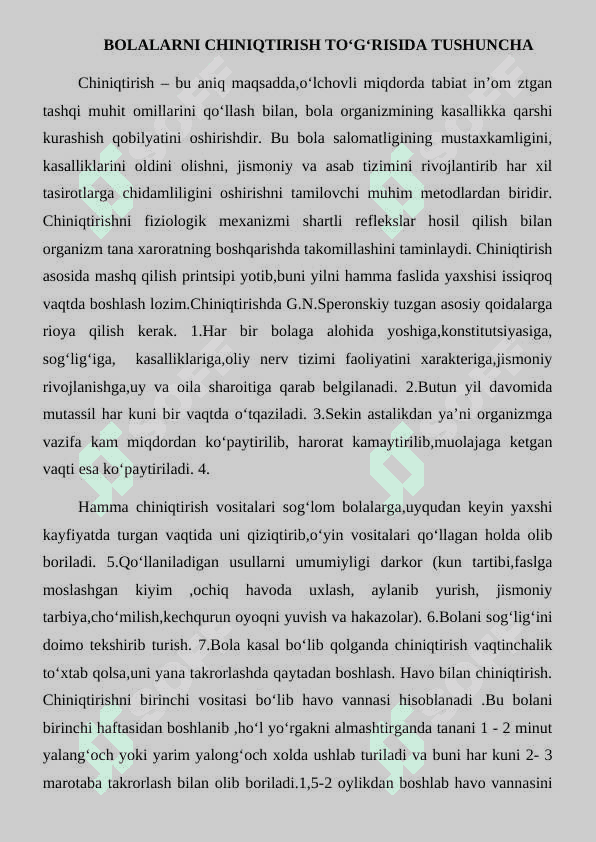 BOLALARNI CHINIQTIRISH TO‘G‘RISIDA TUSHUNCHA

Chiniqtirish – bu aniq maqsadda,o‘lchovli miqdorda tabiat in’om ztgan tashqi muhit omillarini qo‘llash bilan, bola organizmining kasallikka qarshi kurashish qobilyatini oshirishdir. Bu bola salomatligining mustaxkamligini, kasalliklarini oldini olishni, jismoniy va asab tizimini rivojlantirib har xil tasirotlarga chidamliligini oshirishni tamilovchi muhim metodlardan biridir. Chiniqtirishni fiziologik mexanizmi shartli reflekslar hosil qilish bilan organizm tana xaroratning boshqarishda takomillashini taminlaydi. Chiniqtirish asosida mashq qilish printsipi yotib,buni yilni hamma faslida yaxshisi issiqroq vaqtda boshlash lozim.Chiniqtirishda G.N.Speronskiy tuzgan asosiy qoidalarga rioya qilish kerak. 1.Har bir bolaga alohida yoshiga,konstitutsiyasiga, sog‘lig‘iga, kasalliklariga,oliy nerv tizimi faoliyatini xarakteriga,jismoniy rivojlanishga,uy va oila sharoitiga qarab belgilanadi. 2.Butun yil davomida mutassil har kuni bir vaqtda o‘tqaziladi. 3.Sekin astalikdan ya’ni organizmga vazifa kam miqdordan ko‘paytirilib, harorat kamaytirilib,muolajaga ketgan vaqti esa ko‘paytiriladi. 4.

Hamma chiniqtirish vositalari sog‘lom bolalarga,uyqudan keyin yaxshi kayfiyatda turgan vaqtida uni qiziqtirib,o‘yin vositalari qo‘llagan holda olib boriladi. 5.Qo‘llaniladigan usullarni umumiyligi darkor (kun tartibi,faslga moslashgan kiyim ,ochiq havoda uxlash, aylanib yurish, jismoniy tarbiya,cho‘milish,kechqurun oyoqni yuvish va hakazolar). 6.Bolani sog‘lig‘ini doimo tekshirib turish. 7.Bola kasal bo‘lib qolganda chiniqtirish vaqtinchalik to‘xtab qolsa,uni yana takrorlashda qaytadan boshlash. Havo bilan chiniqtirish. Chiniqtirishni birinchi vositasi bo‘lib havo vannasi hisoblanadi .Bu bolani birinchi haftasidan boshlanib ,ho‘l yo‘rgakni almashtirganda tanani 1 - 2 minut yalang‘och yoki yarim yalong‘och xolda ushlab turiladi va buni har kuni 2- 3 marotaba takrorlash bilan olib boriladi.1,5-2 oylikdan boshlab havo vannasini